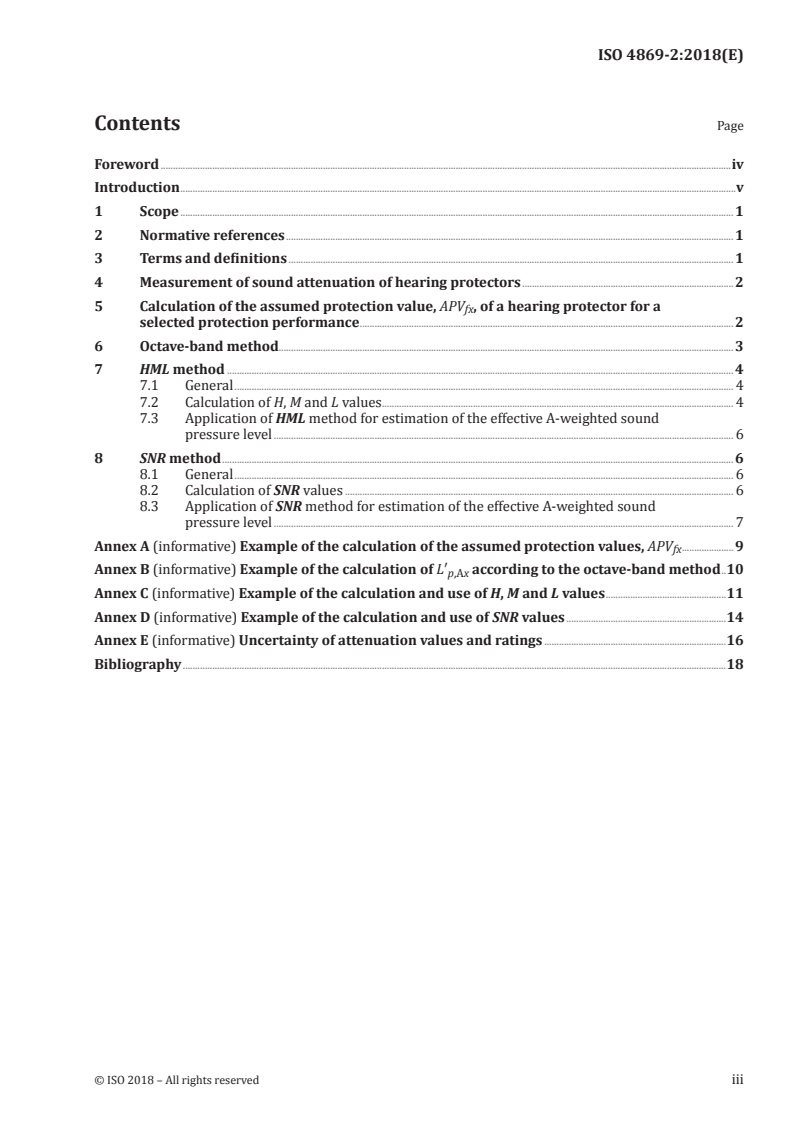 ISO 4869-2:2018(E)

Contents

Page

Foreword iv

Introduction v

1 Scope 1

2 Normative references 1

3 Terms and definitions 1

4 Measurement of sound attenuation of hearing protectors 2

5 Calculation of the assumed protection value, $APV_{fx}$, of a hearing protector for a selected protection performance 2

6 Octave-band method 3

7 HML method 4
7.1 General 4
7.2 Calculation of H, M and L values 4
7.3 Application of HML method for estimation of the effective A-weighted sound pressure level 6

8 SNR method 6
8.1 General 6
8.2 Calculation of SNR values 6
8.3 Application of SNR method for estimation of the effective A-weighted sound pressure level 7

Annex A (informative) Example of the calculation of the assumed protection values, $APV_{fx}$ 9

Annex B (informative) Example of the calculation of $L'_{p,Ax}$ according to the octave-band method 10

Annex C (informative) Example of the calculation and use of H, M and L values 11

Annex D (informative) Example of the calculation and use of SNR values 14

Annex E (informative) Uncertainty of attenuation values and ratings 16

Bibliography 18

© ISO 2018 – All rights reserved

iii